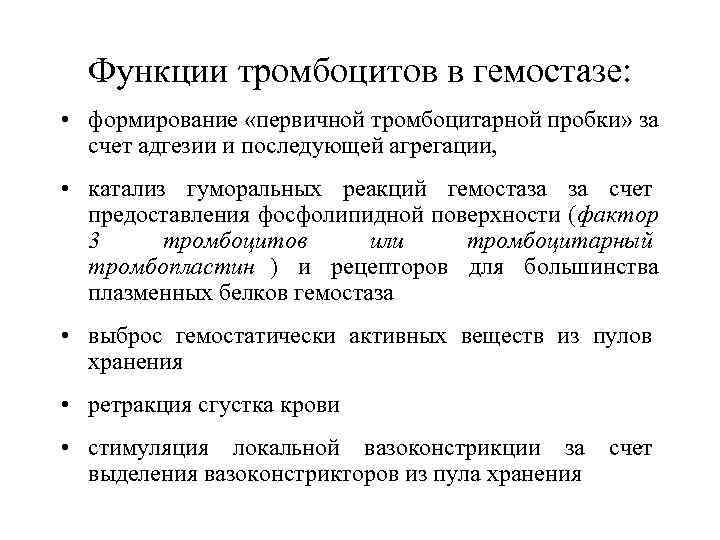 Функции тромбоцитов в гемостазе:

• формирование «первичной тромбоцитарной пробки» за счет адгезии и последующей агрегации,

• катализ гуморальных реакций гемостаза за счет предоставления фосфолипидной поверхности (фактор 3 тромбоцитов или тромбоцитарный тромбопластин ) и рецепторов для большинства плазменных белков гемостаза

• выброс гемостатически активных веществ из пулов хранения

• ретракция сгустка крови

• стимуляция локальной вазоконстрикции за счет выделения вазоконстрикторов из пула хранения